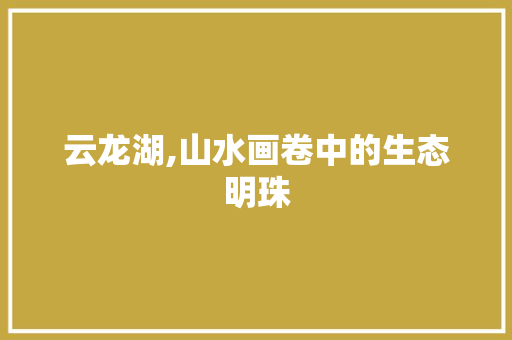 云龙湖,山水画卷中的生态明珠